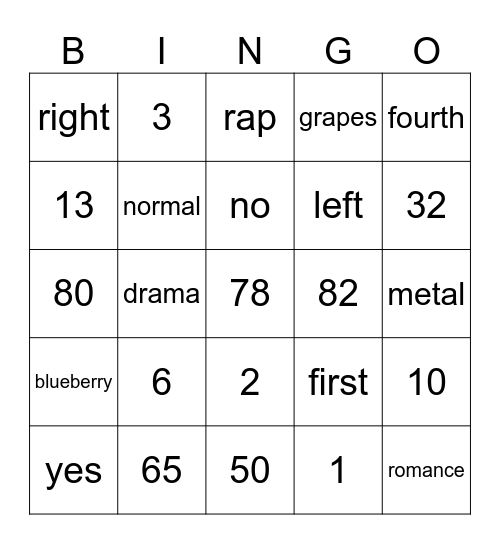 | B | I | N | G | O |
|---|---|---|---|---|
| right | 3 | rap | grapes | fourth |
| 13 | normal | no | left | 32 |
| 80 | drama | 78 | 82 | metal |
| blueberry | 6 | 2 | first | 10 |
| yes | 65 | 50 | 1 | romance |